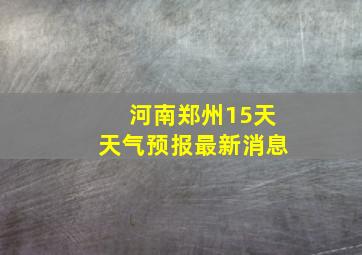 河南郑州15天
天气预报最新消息